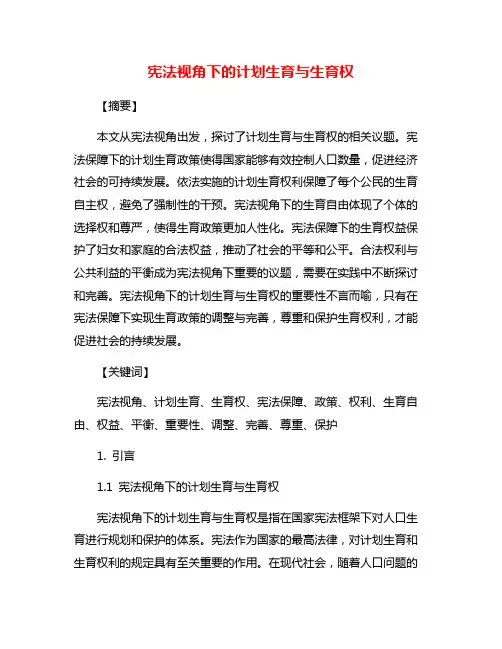 宪法视角下的计划生育与生育权

【摘要】

本文从宪法视角出发，探讨了计划生育与生育权的相关议题。宪法保障下的计划生育政策使得国家能够有效控制人口数量，促进经济社会的可持续发展。依法实施的计划生育权利保障了每个公民的生育自主权，避免了强制性的干预。宪法视角下的生育自由体现了个体的选择权和尊严，使得生育政策更加人性化。宪法保障下的生育权益保护了妇女和家庭的合法权益，推动了社会的平等和公平。合法权利与公共利益的平衡成为宪法视角下重要的议题，需要在实践中不断探讨和完善。宪法视角下的计划生育与生育权的重要性不言而喻，只有在宪法保障下实现生育政策的调整与完善，尊重和保护生育权利，才能促进社会的持续发展。

【关键词】

宪法视角、计划生育、生育权、宪法保障、政策、权利、生育自由、权益、平衡、重要性、调整、完善、尊重、保护

1. 引言

1.1 宪法视角下的计划生育与生育权

宪法视角下的计划生育与生育权是指在国家宪法框架下对人口生育进行规划和保护的体系。宪法作为国家的最高法律，对计划生育和生育权利的规定具有至关重要的作用。在现代社会，随着人口问题的